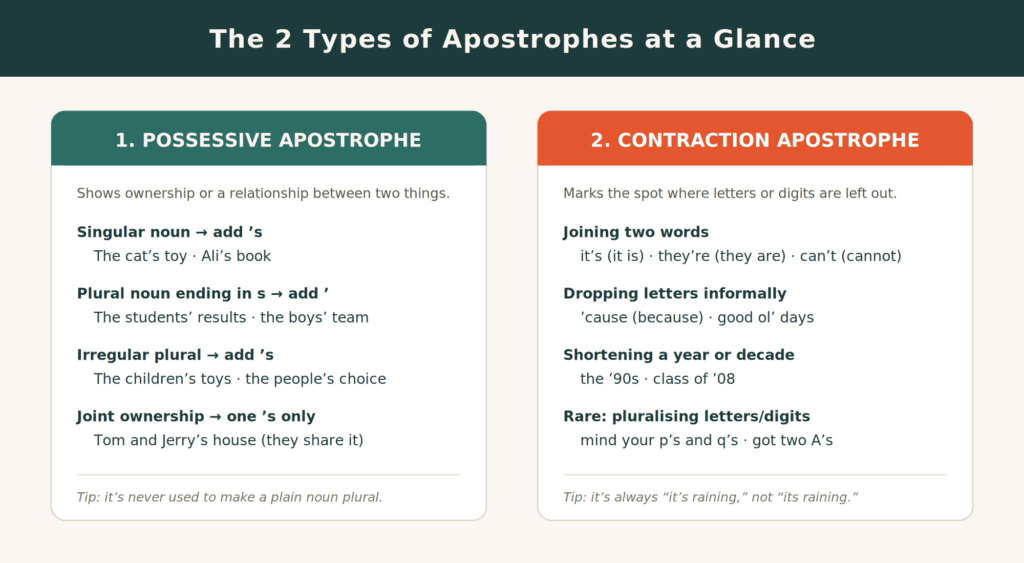 The 2 Types of Apostrophes at a Glance

1. POSSESSIVE APOSTROPHE

Shows ownership or a relationship between two things.

Singular noun → add ’s
The cat’s toy · Ali’s book

Plural noun ending in s → add ’
The students’ results · the boys’ team

Irregular plural → add ’s
The children’s toys · the people’s choice

Joint ownership → one ’s only
Tom and Jerry’s house (they share it)

Tip: it’s never used to make a plain noun plural.

2. CONTRACTION APOSTROPHE

Marks the spot where letters or digits are left out.

Joining two words
it’s (it is) · they’re (they are) · can’t (cannot)

Dropping letters informally
’cause (because) · good ol’ days

Shortening a year or decade
the ’90s · class of ’08

Rare: pluralising letters/digits
mind your p’s and q’s · got two A’s

Tip: it’s always “it’s raining,” not “its raining.”